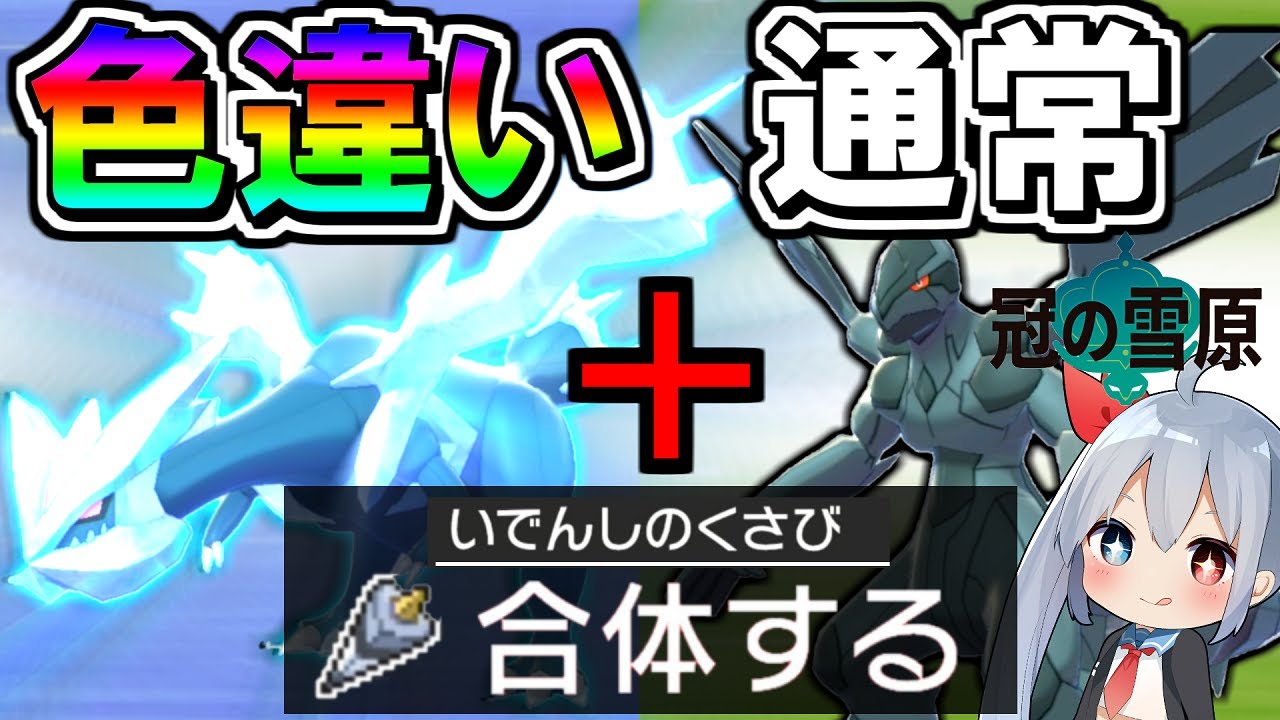 色違い 通常

＋

冠の雪原

いでんしのくさび

合体する